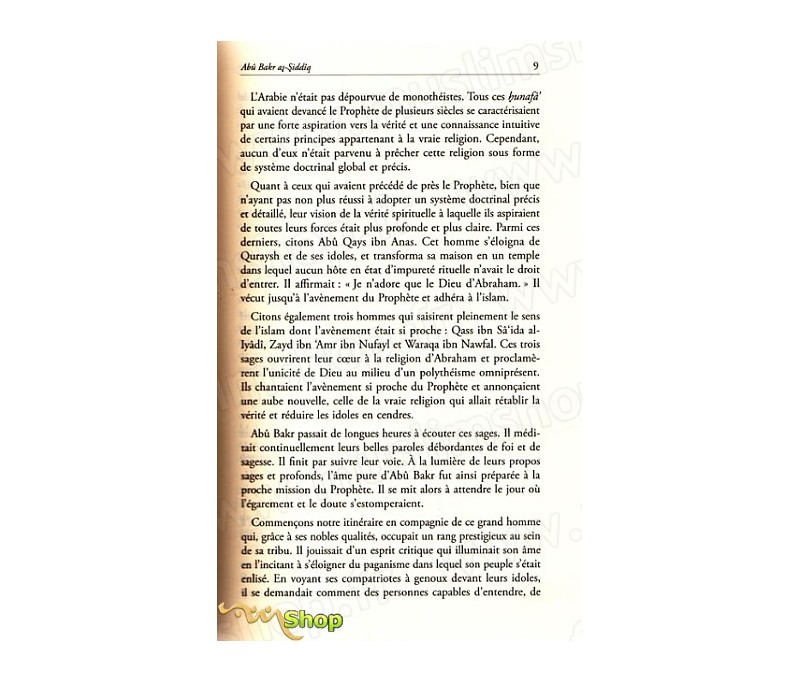 Abû Bakr aṣ-Ṣiddîq

9

L'Arabie n'était pas dépourvue de monothéistes. Tous ces ḥunafâ' qui avaient devancé le Prophète de plusieurs siècles se caractérisaient par une forte aspiration vers la vérité et une connaissance intuitive de certains principes appartenant à la vraie religion. Cependant, aucun d'eux n'était parvenu à prêcher cette religion sous forme de système doctrinal global et précis.

Quant à ceux qui avaient précédé de près le Prophète, bien que n'ayant pas non plus réussi à adopter un système doctrinal précis et détaillé, leur vision de la vérité spirituelle à laquelle ils aspiraient de toutes leurs forces était plus profonde et plus claire. Parmi ces derniers, citons Abû Qays ibn Anas. Cet homme s'éloigna de Quraysh et de ses idoles, et transforma sa maison en un temple dans lequel aucun hôte en état d'impureté rituelle n'avait le droit d'entrer. Il affirmait : « Je n'adore que le Dieu d'Abraham. » Il vécut jusqu'à l'avènement du Prophète et adhéra à l'islam.

Citons également trois hommes qui saisirent pleinement le sens de l'islam dont l'avènement était si proche : Qass ibn Sâ'ida al-Iyâdî, Zayd ibn 'Amr ibn Nufayl et Waraqa ibn Nawfal. Ces trois sages ouvrirent leur cœur à la religion d'Abraham et proclamèrent l'unicité de Dieu au milieu d'un polythéisme omniprésent. Ils chantaient l'avènement si proche du Prophète et annonçaient une aube nouvelle, celle de la vraie religion qui allait rétablir la vérité et réduire les idoles en cendres.

Abû Bakr passait de longues heures à écouter ces sages. Il méditait continuellement leurs belles paroles débordantes de foi et de sagesse. Il finit par suivre leur voie. À la lumière de leurs propos sages et profonds, l'âme pure d'Abû Bakr fut ainsi préparée à la proche mission du Prophète. Il se mit alors à attendre le jour où l'égarement et le doute s'estomperaient.

Commençons notre itinéraire en compagnie de ce grand homme qui, grâce à ses nobles qualités, occupait un rang prestigieux au sein de sa tribu. Il jouissait d'un esprit critique qui illuminait son âme en l'incitant à s'éloigner du paganisme dans lequel son peuple s'était enlisé. En voyant ses compatriotes à genoux devant leurs idoles, il se demandait comment des personnes capables d'entendre, de

Shop